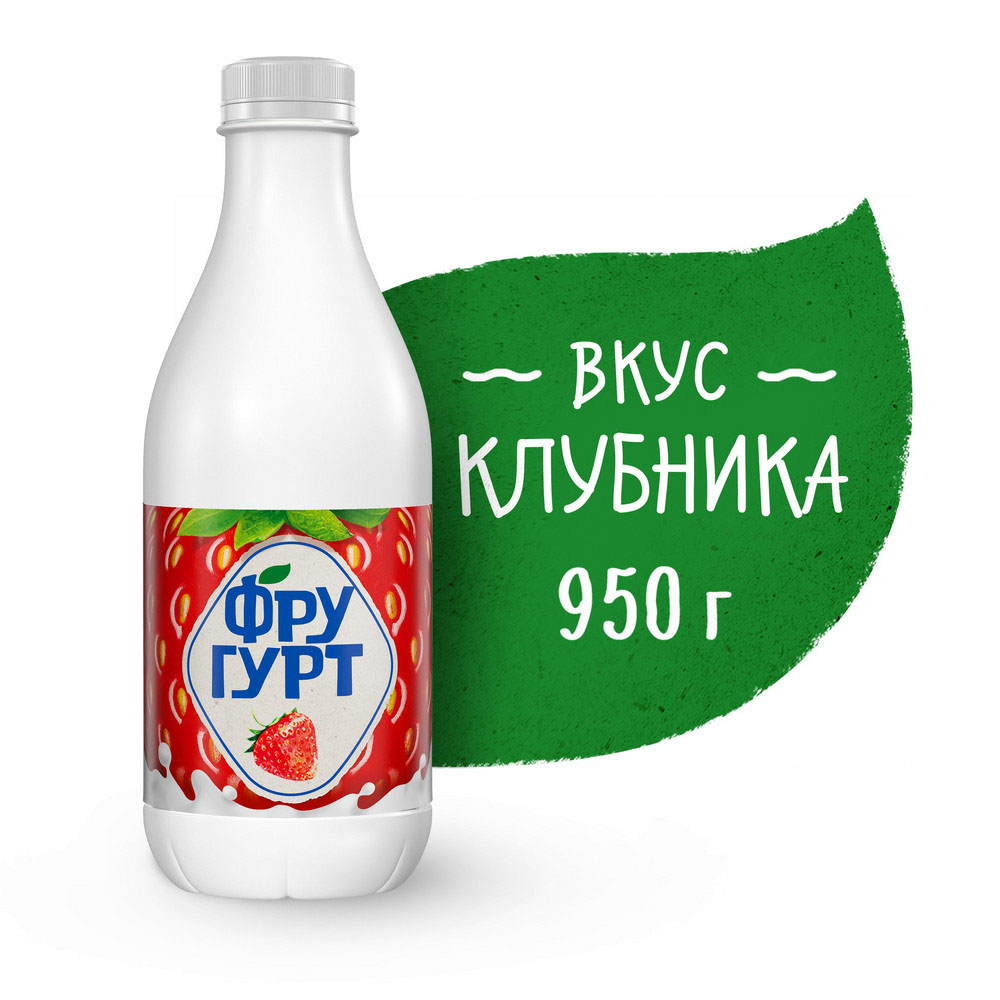 ФРУ
ГУРТ

ВКУС
КЛУБНИКА
950 г